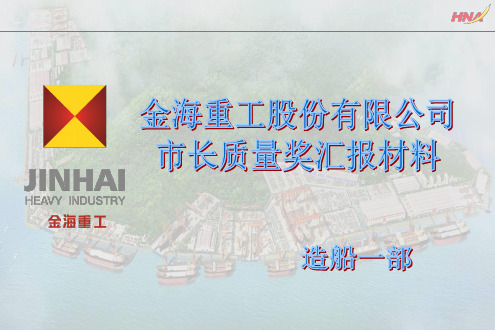 HNA

JINHAI
HEAVY INDUSTRY
金海重工

金海重工股份有限公司
市长质量奖汇报材料

造船一部